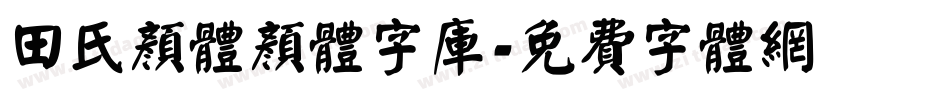 田氏顏體顏體字庫-免費字體網